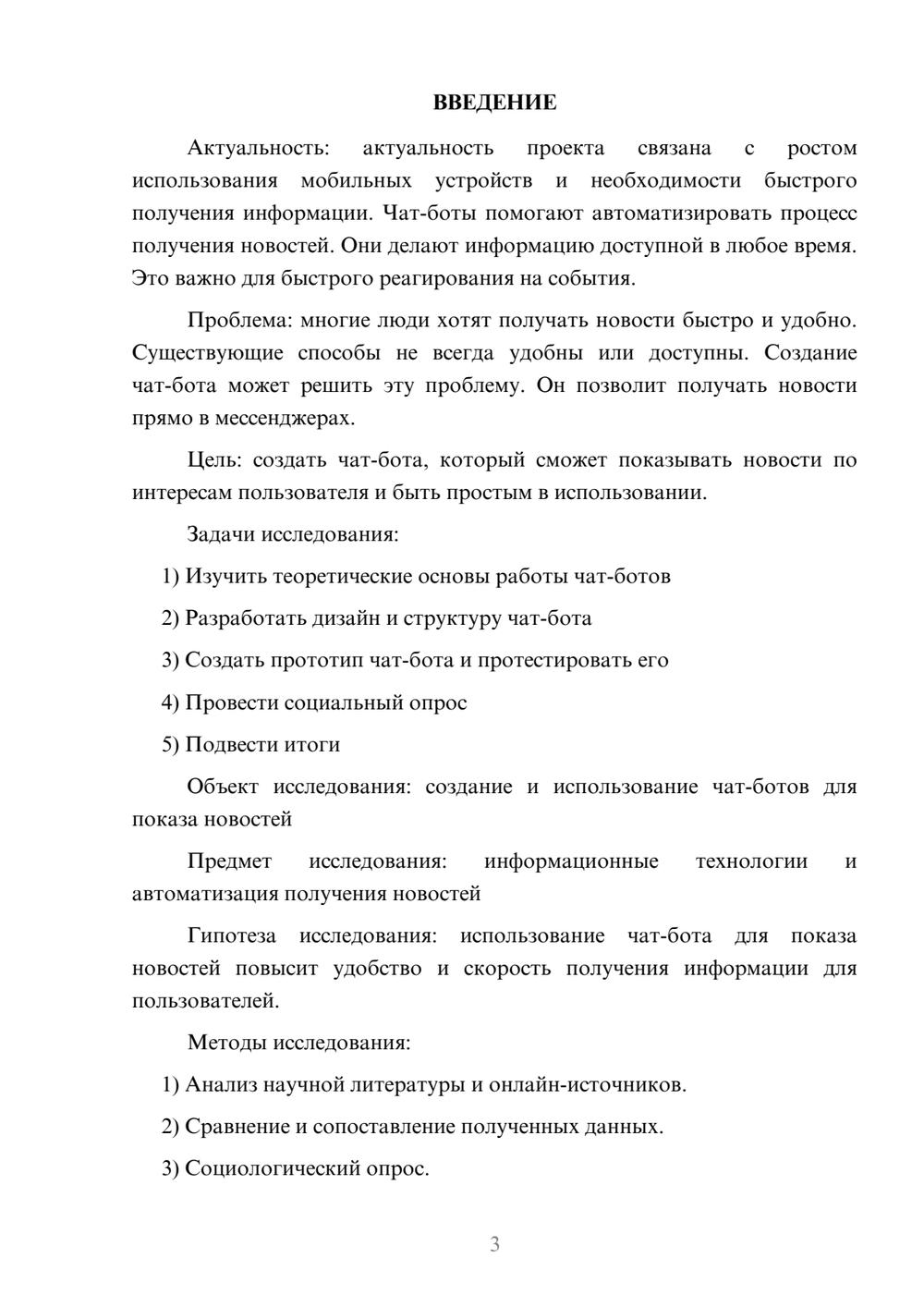 ВВЕДЕНИЕ

Актуальность: актуальность проекта связана с ростом использования мобильных устройств и необходимости быстрого получения информации. Чат-боты помогают автоматизировать процесс получения новостей. Они делают информацию доступной в любое время. Это важно для быстрого реагирования на события.

Проблема: многие люди хотят получать новости быстро и удобно. Существующие способы не всегда удобны или доступны. Создание чат-бота может решить эту проблему. Он позволит получать новости прямо в мессенджерах.

Цель: создать чат-бота, который сможет показывать новости по интересам пользователя и быть простым в использовании.

Задачи исследования:

1) Изучить теоретические основы работы чат-ботов

2) Разработать дизайн и структуру чат-бота

3) Создать прототип чат-бота и протестировать его

4) Провести социальный опрос

5) Подвести итоги

Объект исследования: создание и использование чат-ботов для показа новостей

Предмет исследования: информационные технологии и автоматизация получения новостей

Гипотеза исследования: использование чат-бота для показа новостей повысит удобство и скорость получения информации для пользователей.

Методы исследования:

1) Анализ научной литературы и онлайн-источников.

2) Сравнение и сопоставление полученных данных.

3) Социологический опрос.

3